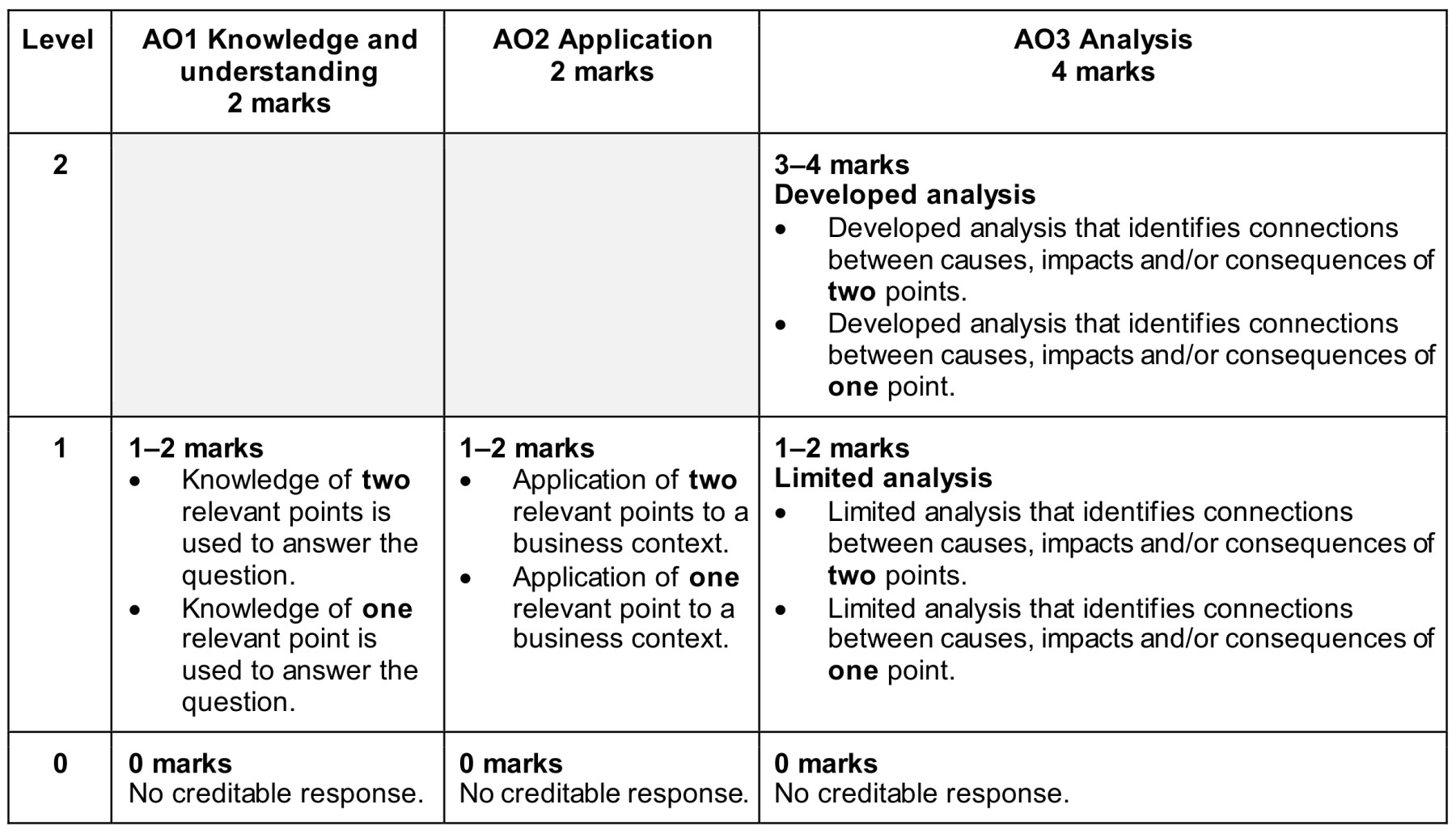 | Level | AO1 Knowledge and understanding 2 marks | AO2 Application 2 marks | AO3 Analysis 4 marks |
|---|---|---|---|
| 2 | | | 3–4 marks Developed analysis • Developed analysis that identifies connections between causes, impacts and/or consequences of two points. • Developed analysis that identifies connections between causes, impacts and/or consequences of one point. |
| 1 | 1–2 marks • Knowledge of two relevant points is used to answer the question. • Knowledge of one relevant point is used to answer the question. | 1–2 marks • Application of two relevant points to a business context. • Application of one relevant point to a business context. | 1–2 marks Limited analysis • Limited analysis that identifies connections between causes, impacts and/or consequences of two points. • Limited analysis that identifies connections between causes, impacts and/or consequences of one point. |
| 0 | 0 marks No creditable response. | 0 marks No creditable response. | 0 marks No creditable response. |